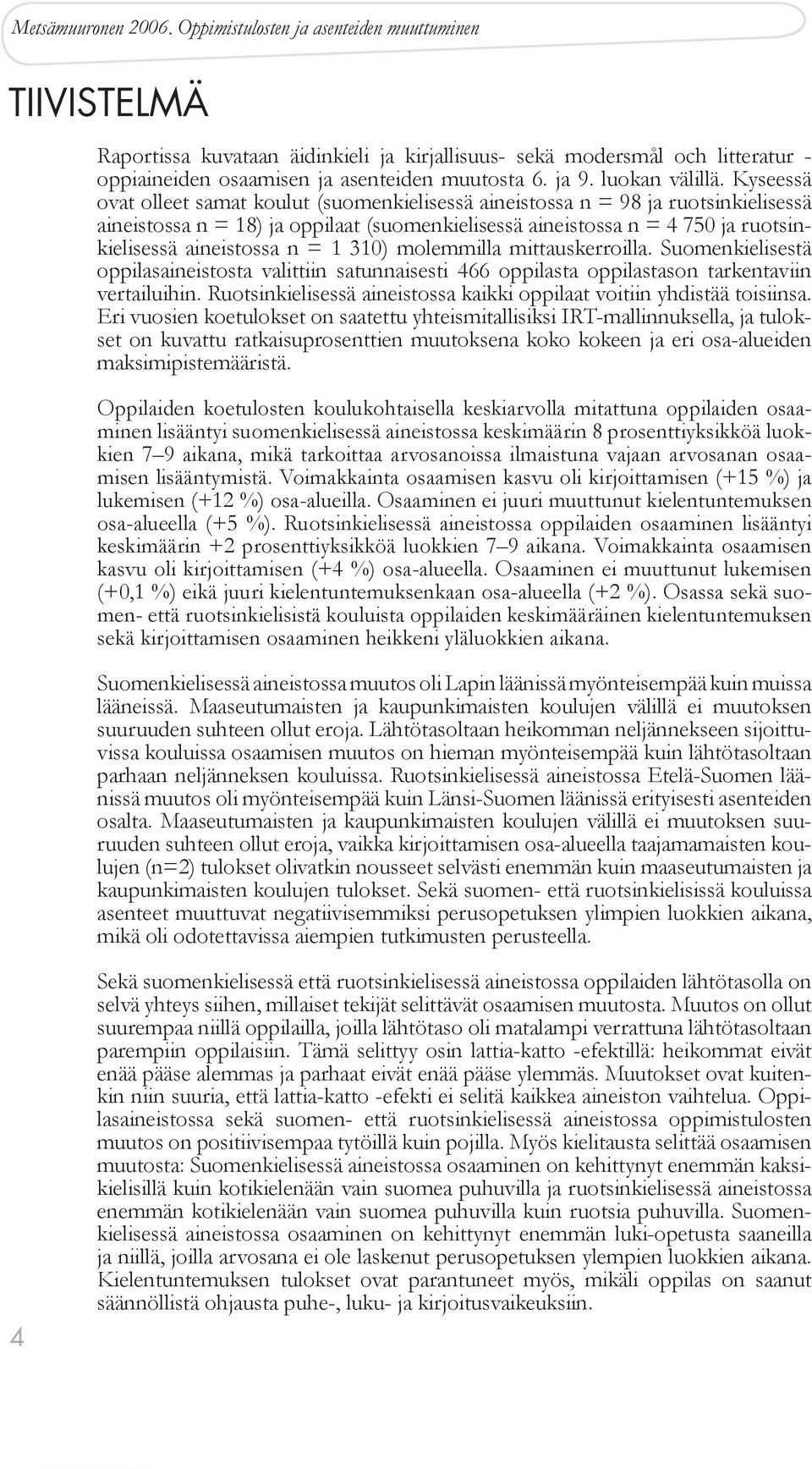 Metsämuuronen 2006. Oppimistulosten ja asenteiden muuttuminen

TIIVISTELMÄ

Raportissa kuvataan äidinkieli ja kirjallisuus- sekä modersmål och litteratur -oppiaineiden osaamisen ja asenteiden muutosta 6. ja 9. luokan välillä. Kyseessä ovat olleet samat koulut (suomenkielisessä aineistossa n = 98 ja ruotsinkielisessä aineistossa n = 18) ja oppilaat (suomenkielisessä aineistossa n = 4 750 ja ruotsinkielisessä aineistossa n = 1 310) molemmilla mittauskerroilla. Suomenkielisestä oppilasaineistosta valittiin satunnaisesti 466 oppilasta oppilastason tarkentaviin vertailuihin. Ruotsinkielisessä aineistossa kaikki oppilaat voitiin yhdistää toisiinsa. Eri vuosien koetulokset on saatettu yhteismitallisiksi IRT-mallinnuksella, ja tulokset on kuvattu ratkaisuprosenttien muutoksena koko kokeen ja eri osa-alueiden maksimipistemääristä.

Oppilaiden koetulosten koulukohtaisella keskiarvolla mitattuna oppilaiden osaaminen lisääntyi suomenkielisessä aineistossa keskimäärin 8 prosenttiyksikköä luokkien 7–9 aikana, mikä tarkoittaa arvosanoissa ilmaistuna vajaan arvosanan osaamisen lisääntymistä. Voimakkainta osaamisen kasvu oli kirjoittamisen (+15 %) ja lukemisen (+12 %) osa-alueilla. Osaaminen ei juuri muuttunut kielentuntemuksen osa-alueella (+5 %). Ruotsinkielisessä aineistossa oppilaiden osaaminen lisääntyi keskimäärin +2 prosenttiyksikköä luokkien 7–9 aikana. Voimakkainta osaamisen kasvu oli kirjoittamisen (+4 %) osa-alueella. Osaaminen ei muuttunut lukemisen (+0,1 %) eikä juuri kielentuntemuksenkaan osa-alueella (+2 %). Osassa sekä suomen- että ruotsinkielisistä kouluista oppilaiden keskimääräinen kielentuntemuksen sekä kirjoittamisen osaaminen heikkeni yläluokkien aikana.

Suomenkielisessä aineistossa muutos oli Lapin läänissä myönteisempää kuin muissa lääneissä. Maaseutumaisten ja kaupunkimaisten koulujen välillä ei muutoksen suuruuden suhteen ollut eroja. Lähtötasoltaan heikomman neljännekseen sijoittuvissa kouluissa osaamisen muutos on hieman myönteisempää kuin lähtötasoltaan parhaan neljänneksen kouluissa. Ruotsinkielisessä aineistossa Etelä-Suomen läänissä muutos oli myönteisempää kuin Länsi-Suomen läänissä erityisesti asenteiden osalta. Maaseutumaisten ja kaupunkimaisten koulujen välillä ei muutoksen suuruuden suhteen ollut eroja, vaikka kirjoittamisen osa-alueella taajamamaisten koulujen (n=2) tulokset olivatkin nousseet selvästi enemmän kuin maaseutumaisten ja kaupunkimaisten koulujen tulokset. Sekä suomen- että ruotsinkielisissä kouluissa asenteet muuttuvat negatiivisemmiksi perusopetuksen ylimpien luokkien aikana, mikä oli odotettavissa aiempien tutkimusten perusteella.

Sekä suomenkielisessä että ruotsinkielisessä aineistossa oppilaiden lähtötasolla on selvä yhteys siihen, millaiset tekijät selittävät osaamisen muutosta. Muutos on ollut suurempaa niillä oppilailla, joilla lähtötaso oli matalampi verrattuna lähtötasoltaan parempiin oppilaisiin. Tämä selittyy osin lattia-katto -efektillä: heikommat eivät enää pääse alemmas ja parhaat eivät enää pääse ylemmäs. Muutokset ovat kuitenkin niin suuria, että lattia-katto -efekti ei selitä kaikkea aineiston vaihtelua. Oppilasaineistossa sekä suomen- että ruotsinkielisessä aineistossa oppimistulosten muutos on positiivisempaa tytöillä kuin pojilla. Myös kielitausta selittää osaamisen muutosta: Suomenkielisessä aineistossa osaaminen on kehittynyt enemmän kaksikielisillä kuin kotikielenään vain suomea puhuvilla ja ruotsinkielisessä aineistossa enemmän kotikielenään vain suomea puhuvilla kuin ruotsia puhuvilla. Suomenkielisessä aineistossa osaaminen on kehittynyt enemmän luki-opetusta saaneilla ja niillä, joilla arvosana ei ole laskenut perusopetuksen ylempien luokkien aikana. Kielentuntemuksen tulokset ovat parantuneet myös, mikäli oppilas on saanut säännöllistä ohjausta puhe-, luku- ja kirjoitusvaikeuksiin.

4